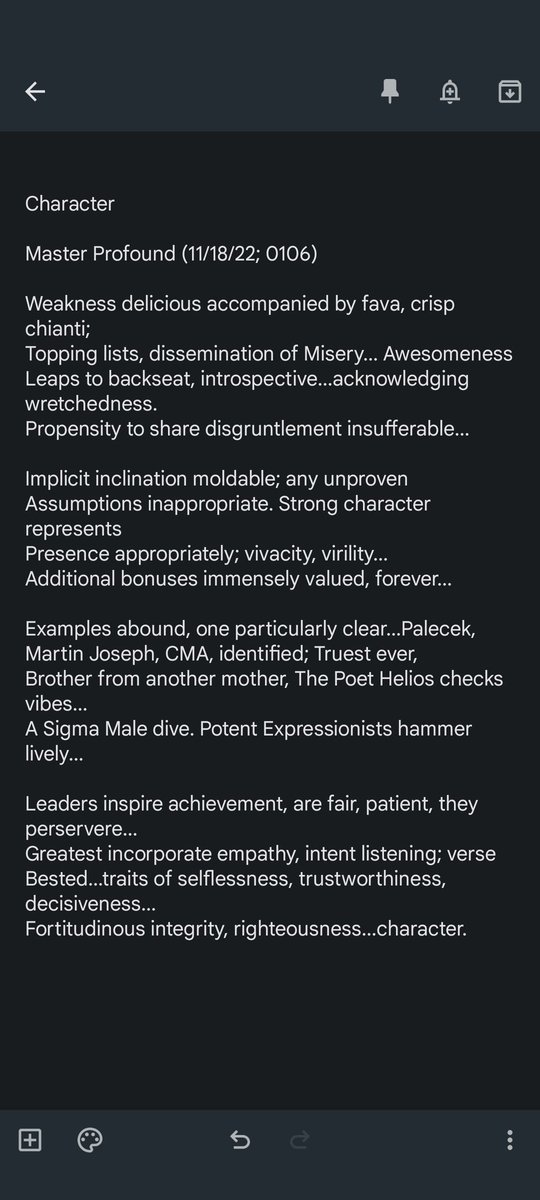 Character

Master Profound (11/18/22; 0106)

Weakness delicious accompanied by fava, crisp chianti;
Topping lists, dissemination of Misery... Awesomeness
Leaps to backseat, introspective...acknowledging wretchedness.
Propensity to share disgruntlement insufferable...

Implicit inclination moldable; any unproven
Assumptions inappropriate. Strong character represents
Presence appropriately; vivacity, virility...
Additional bonuses immensely valued, forever...

Examples abound, one particularly clear...Palecek,
Martin Joseph, CMA, identified; Truest ever,
Brother from another mother, The Poet Helios checks vibes...
A Sigma Male dive. Potent Expressionists hammer lively...

Leaders inspire achievement, are fair, patient, they perservere...
Greatest incorporate empathy, intent listening; verse
Bested...traits of selflessness, trustworthiness, decisiveness...
Fortitudinous integrity, righteousness...character.